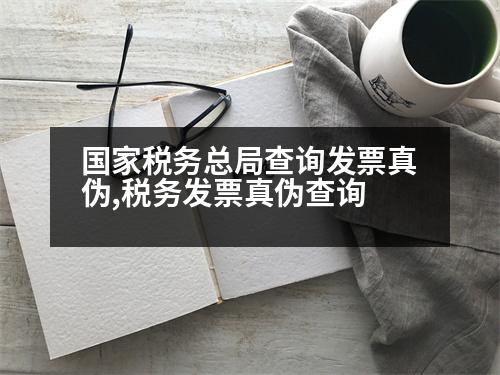 国家税务总局查询发票真伪,税务发票真伪查询